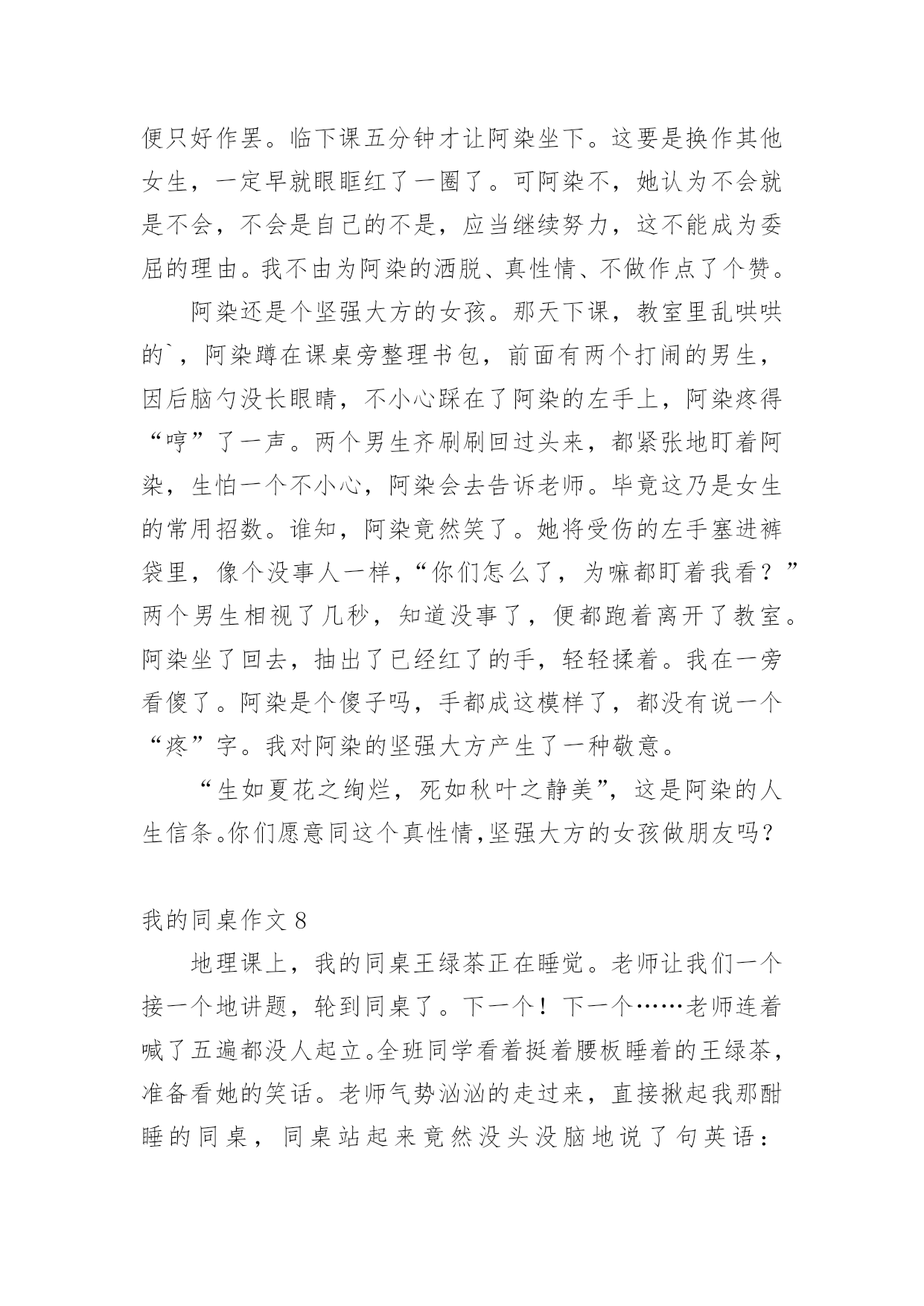 便只好作罢。临下课五分钟才让阿染坐下。这要是换作其他女生，一定早就眼眶红了一圈了。可阿染不，她认为不会就是不会，不会是自己的不是，应当继续努力，这不能成为委屈的理由。我不由为阿染的洒脱、真性情、不做作点了个赞。

阿染还是个坚强大方的女孩。那天下课，教室里乱哄哄的`，阿染蹲在课桌旁整理书包，前面有两个打闹的男生，因后脑勺没长眼睛，不小心踩在了阿染的左手上，阿染疼得“哼”了一声。两个男生齐刷刷回过头来，都紧张地盯着阿染，生怕一个不小心，阿染会去告诉老师。毕竟这乃是女生的常用招数。谁知，阿染竟然笑了。她将受伤的左手塞进裤袋里，像个没事人一样，“你们怎么了，为嘛都盯着我看？”两个男生相视了几秒，知道没事了，便都跑着离开了教室。阿染坐了回去，抽出了已经红了的手，轻轻揉着。我在一旁看傻了。阿染是个傻子吗，手都成这模样了，都没有说一个“疼”字。我对阿染的坚强大方产生了一种敬意。

“生如夏花之绚烂，死如秋叶之静美”，这是阿染的人生信条。你们愿意同这个真性情，坚强大方的女孩做朋友吗？

我的同桌作文 8

地理课上，我的同桌王绿茶正在睡觉。老师让我们一个接一个地讲题，轮到同桌了。下一个！下一个……老师连着喊了五遍都没人起立。全班同学看着挺着腰板睡着的王绿茶，准备看她的笑话。老师气势汹汹的走过来，直接揪起我那酣睡的同桌，同桌站起来竟然没头没脑地说了句英语：